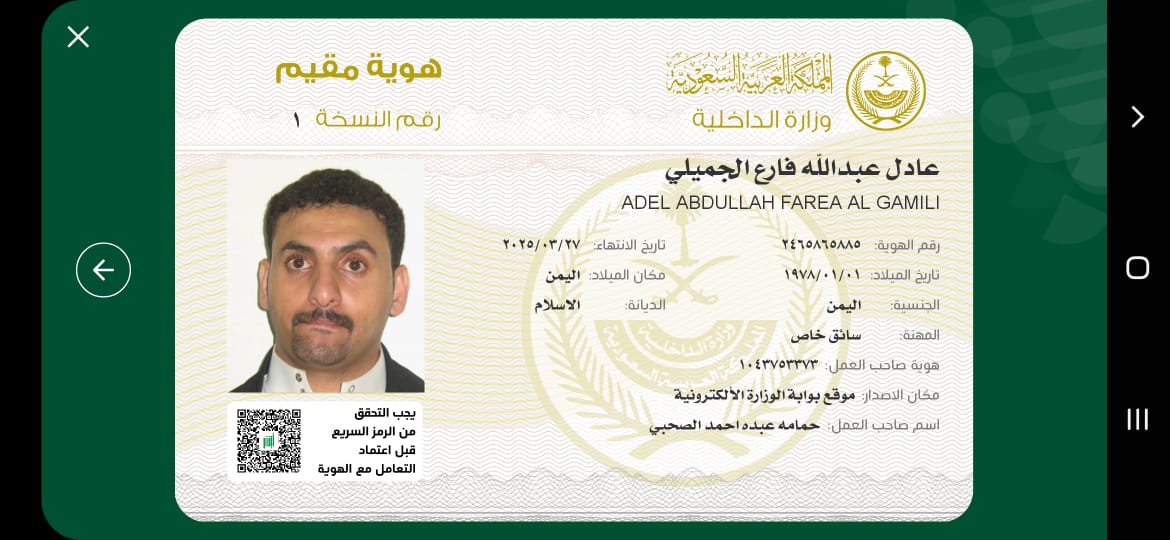 المملكة العربية السعودية
وزارة الداخلية

هوية مقيم
رقم النسخة ١

عادل عبدالله فارع الجميلي
ADEL ABDULLAH FAREA AL GAMILI

رقم الهوية: ٢٤٦٥٨٦٥٨٨٥
تاريخ الانتهاء: ٢٠٢٥/٠٣/٢٧
تاريخ الميلاد: ١٩٧٨/٠١/٠١
مكان الميلاد: اليمن
الجنسية: اليمن
الديانة: الاسلام
المهنة: سائق خاص
هوية صاحب العمل: ١٠٤٣٧٥٣٣٧٣
مكان الاصدار: موقع بوابة الوزارة الألكترونية
اسم صاحب العمل: حمامه عبده احمد الصحبي

يجب التحقق من الرمز السريع قبل اعتماد التعامل مع الهوية